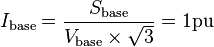 $I_{\text{base}} = \frac{S_{\text{base}}}{V_{\text{base}} \times \sqrt{3}} = 1\text{pu}$